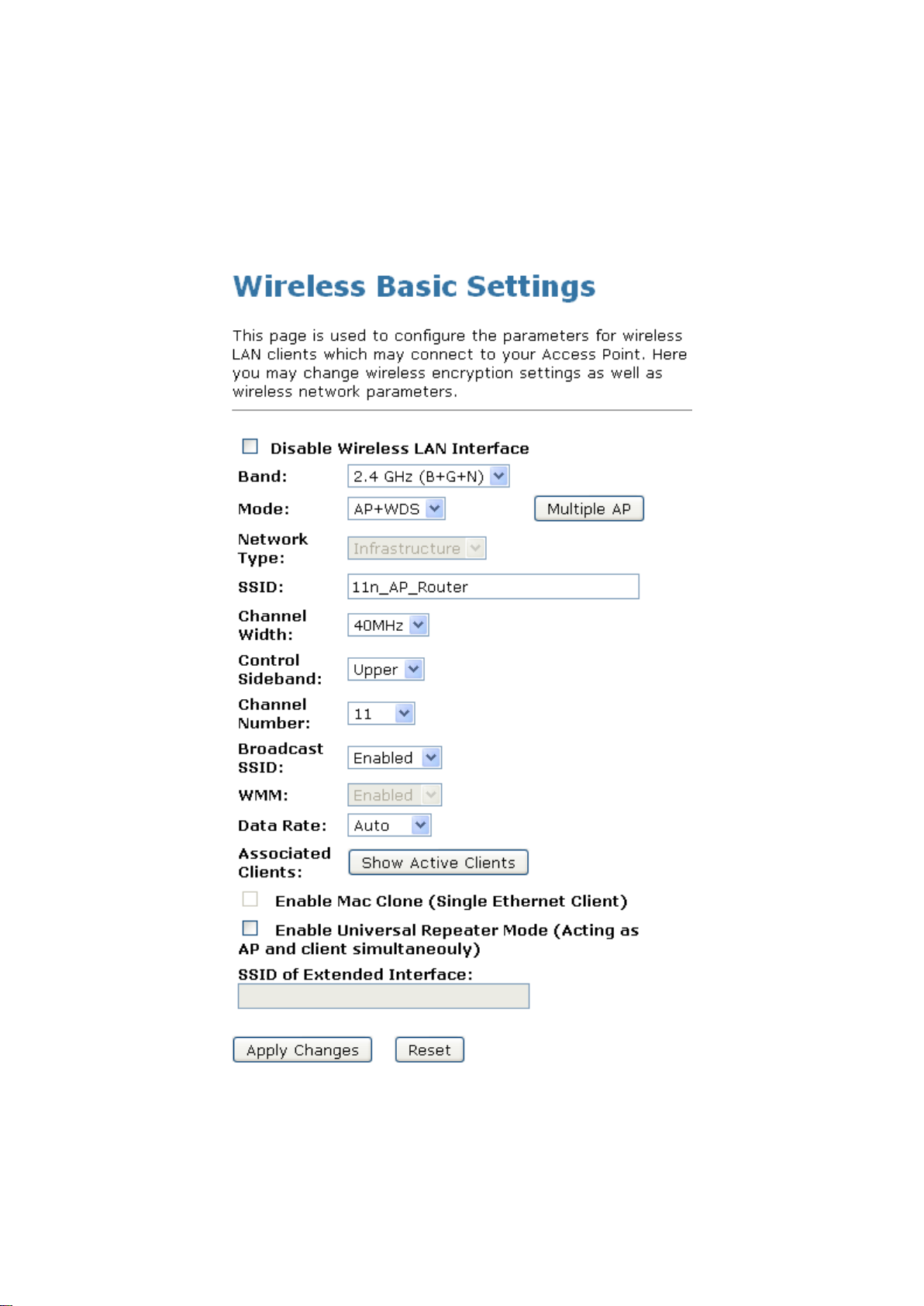 Wireless Basic Settings

This page is used to configure the parameters for wireless LAN clients which may connect to your Access Point. Here you may change wireless encryption settings as well as wireless network parameters.

Disable Wireless LAN Interface

Band: 2.4 GHz (B+G+N)

Mode: AP+WDS Multiple AP

Network Type: Infrastructure

SSID: 11n_AP_Router

Channel Width: 40MHz

Control Sideband: Upper

Channel Number: 11

Broadcast SSID: Enabled

WMM: Enabled

Data Rate: Auto

Associated Clients: Show Active Clients

Enable Mac Clone (Single Ethernet Client)

Enable Universal Repeater Mode (Acting as AP and client simultaneouly)

SSID of Extended Interface:

Apply Changes Reset